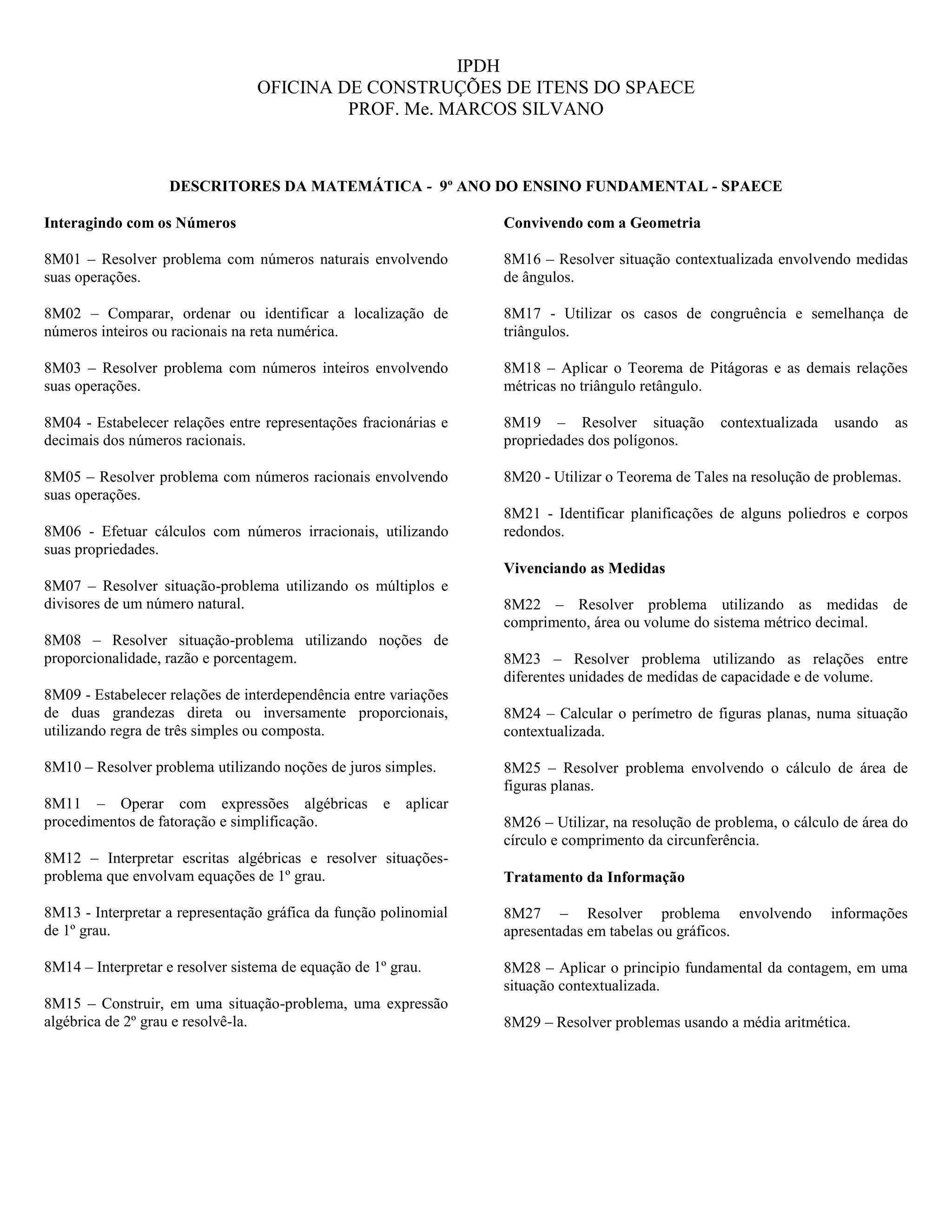 IPDH
OFICINA DE CONSTRUÇÕES DE ITENS DO SPAECE
PROF. Me. MARCOS SILVANO

DESCRITORES DA MATEMÁTICA - 9º ANO DO ENSINO FUNDAMENTAL - SPAECE

Interagindo com os Números

8M01 – Resolver problema com números naturais envolvendo suas operações.

8M02 – Comparar, ordenar ou identificar a localização de números inteiros ou racionais na reta numérica.

8M03 – Resolver problema com números inteiros envolvendo suas operações.

8M04 - Estabelecer relações entre representações fracionárias e decimais dos números racionais.

8M05 – Resolver problema com números racionais envolvendo suas operações.

8M06 - Efetuar cálculos com números irracionais, utilizando suas propriedades.

8M07 – Resolver situação-problema utilizando os múltiplos e divisores de um número natural.

8M08 – Resolver situação-problema utilizando noções de proporcionalidade, razão e porcentagem.

8M09 - Estabelecer relações de interdependência entre variações de duas grandezas direta ou inversamente proporcionais, utilizando regra de três simples ou composta.

8M10 – Resolver problema utilizando noções de juros simples.

8M11 – Operar com expressões algébricas e aplicar procedimentos de fatoração e simplificação.

8M12 – Interpretar escritas algébricas e resolver situações-problema que envolvam equações de 1º grau.

8M13 - Interpretar a representação gráfica da função polinomial de 1º grau.

8M14 – Interpretar e resolver sistema de equação de 1º grau.

8M15 – Construir, em uma situação-problema, uma expressão algébrica de 2º grau e resolvê-la.

Convivendo com a Geometria

8M16 – Resolver situação contextualizada envolvendo medidas de ângulos.

8M17 - Utilizar os casos de congruência e semelhança de triângulos.

8M18 – Aplicar o Teorema de Pitágoras e as demais relações métricas no triângulo retângulo.

8M19 – Resolver situação contextualizada usando as propriedades dos polígonos.

8M20 - Utilizar o Teorema de Tales na resolução de problemas.

8M21 - Identificar planificações de alguns poliedros e corpos redondos.

Vivenciando as Medidas

8M22 – Resolver problema utilizando as medidas de comprimento, área ou volume do sistema métrico decimal.

8M23 – Resolver problema utilizando as relações entre diferentes unidades de medidas de capacidade e de volume.

8M24 – Calcular o perímetro de figuras planas, numa situação contextualizada.

8M25 – Resolver problema envolvendo o cálculo de área de figuras planas.

8M26 – Utilizar, na resolução de problema, o cálculo de área do círculo e comprimento da circunferência.

Tratamento da Informação

8M27 – Resolver problema envolvendo informações apresentadas em tabelas ou gráficos.

8M28 – Aplicar o principio fundamental da contagem, em uma situação contextualizada.

8M29 – Resolver problemas usando a média aritmética.